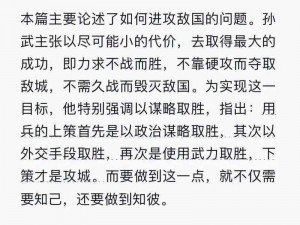 本篇主要论述了如何进攻敌国的问题。孙武主张以尽可能小的代价，去取得最大的成功，即力求不战而胜，不靠硬攻而夺取敌城，不需久战而毁灭敌国。为实现这一目标，他特别强调以谋略取胜，指出：用兵的上策首先是以政治谋略取胜，其次以外交手段取胜，再次是使用武力取胜，下策才是攻城。而要做到这一点，就不仅需要知己，还要做到知彼。